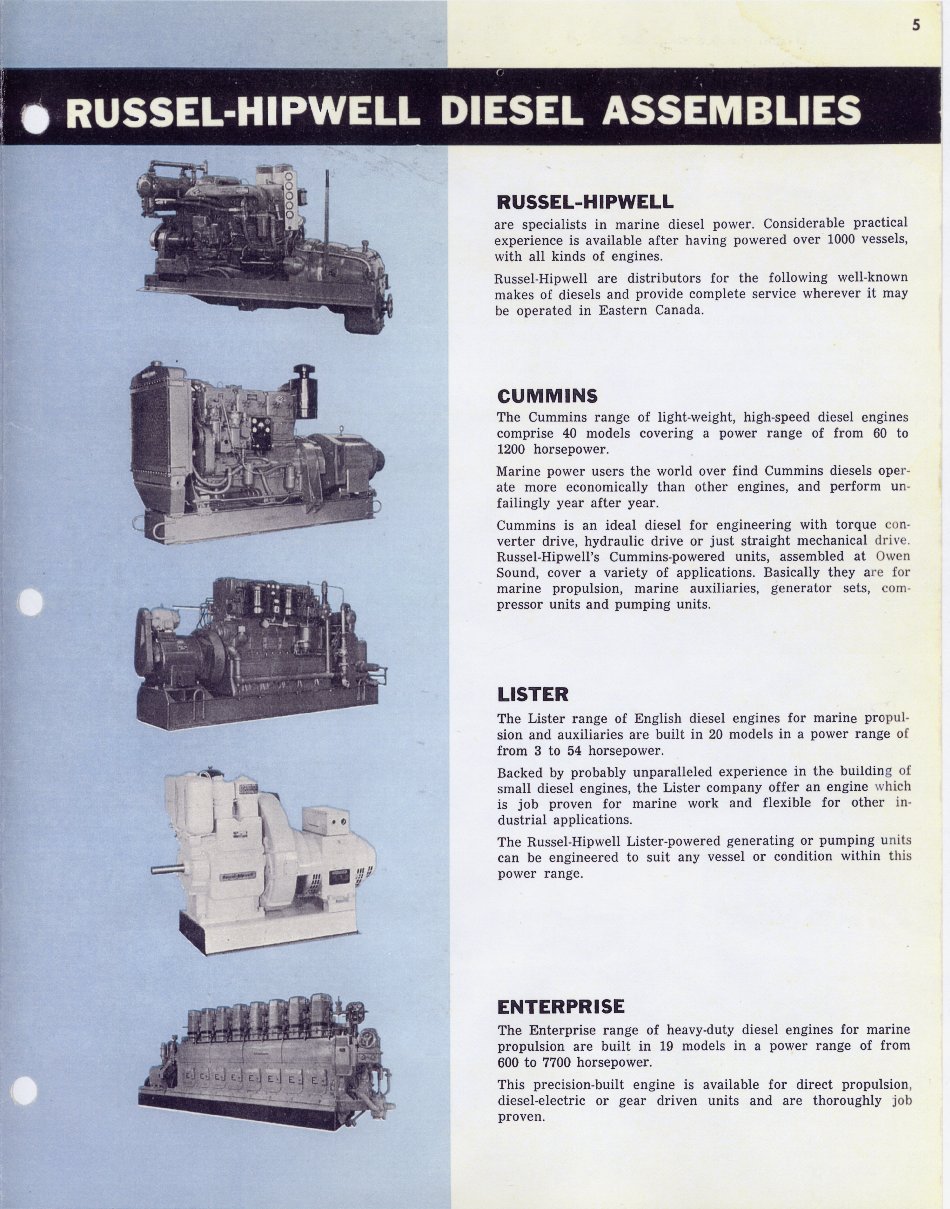 5

RUSSEL-HIPWELL DIESEL ASSEMBLIES

RUSSEL-HIPWELL

are specialists in marine diesel power. Considerable practical experience is available after having powered over 1000 vessels, with all kinds of engines.

Russel-Hipwell are distributors for the following well-known makes of diesels and provide complete service wherever it may be operated in Eastern Canada.

CUMMINS

The Cummins range of light-weight, high-speed diesel engines comprise 40 models covering a power range of from 60 to 1200 horsepower.

Marine power users the world over find Cummins diesels operate more economically than other engines, and perform unfailingly year after year.

Cummins is an ideal diesel for engineering with torque converter drive, hydraulic drive or just straight mechanical drive. Russel-Hipwell's Cummins-powered units, assembled at Owen Sound, cover a variety of applications. Basically they are for marine propulsion, marine auxiliaries, generator sets, compressor units and pumping units.

LISTER

The Lister range of English diesel engines for marine propulsion and auxiliaries are built in 20 models in a power range of from 3 to 54 horsepower.

Backed by probably unparalleled experience in the building of small diesel engines, the Lister company offer an engine which is job proven for marine work and flexible for other industrial applications.

The Russel-Hipwell Lister-powered generating or pumping units can be engineered to suit any vessel or condition within this power range.

ENTERPRISE

The Enterprise range of heavy-duty diesel engines for marine propulsion are built in 19 models in a power range of from 600 to 7700 horsepower.

This precision-built engine is available for direct propulsion, diesel-electric or gear driven units and are thoroughly job proven.